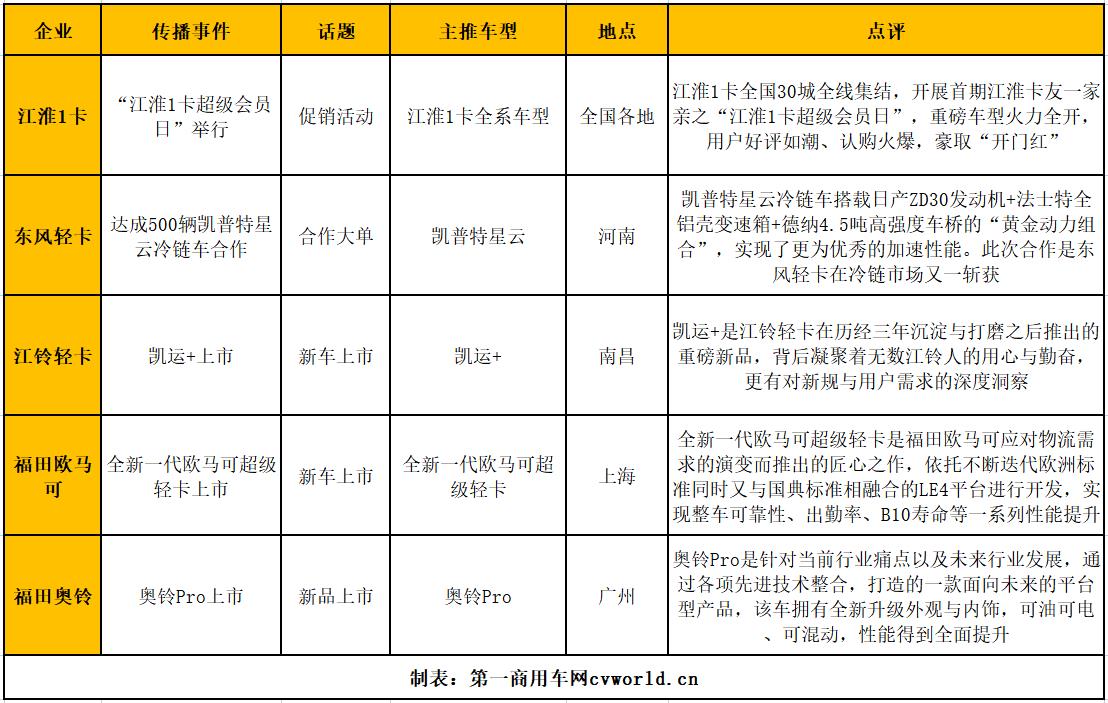 | 企业 | 传播事件 | 话题 | 主推车型 | 地点 | 点评 |
|---|---|---|---|---|---|
| 江淮1卡 | “江淮1卡超级会员日”举行 | 促销活动 | 江淮1卡全系车型 | 全国各地 | 江淮1卡全国30城全线集结，开展首期江淮卡友一家亲之“江淮1卡超级会员日”，重磅车型火力全开，用户好评如潮、认购火爆，豪取“开门红” |
| 东风轻卡 | 达成500辆凯普特星云冷链车合作 | 合作大单 | 凯普特星云 | 河南 | 凯普特星云冷链车搭载日产ZD30发动机+法士特全铝壳变速箱+德纳4.5吨高强度车桥的“黄金动力组合”，实现了更为优秀的加速性能。此次合作是东风轻卡在冷链市场又一斩获 |
| 江铃轻卡 | 凯运+上市 | 新车上市 | 凯运+ | 南昌 | 凯运+是江铃轻卡在历经三年沉淀与打磨之后推出的重磅新品，背后凝聚着无数江铃人的用心与勤奋，更有对新规与用户需求的深度洞察 |
| 福田欧马可 | 全新一代欧马可超级轻卡上市 | 新车上市 | 全新一代欧马可超级轻卡 | 上海 | 全新一代欧马可超级轻卡是福田欧马可应对物流需求的演变而推出的匠心之作，依托不断迭代欧洲标准同时又与国典标准相融合的LE4平台进行开发，实现整车可靠性、出勤率、B10寿命等一系列性能提升 |
| 福田奥铃 | 奥铃Pro上市 | 新品上市 | 奥铃Pro | 广州 | 奥铃Pro是针对当前行业痛点以及未来行业发展，通过各项先进技术整合，打造的一款面向未来的平台型产品，该车拥有全新升级外观与内饰，可油可电、可混动，性能得到全面提升 |

制表：第一商用车网cvworld.cn